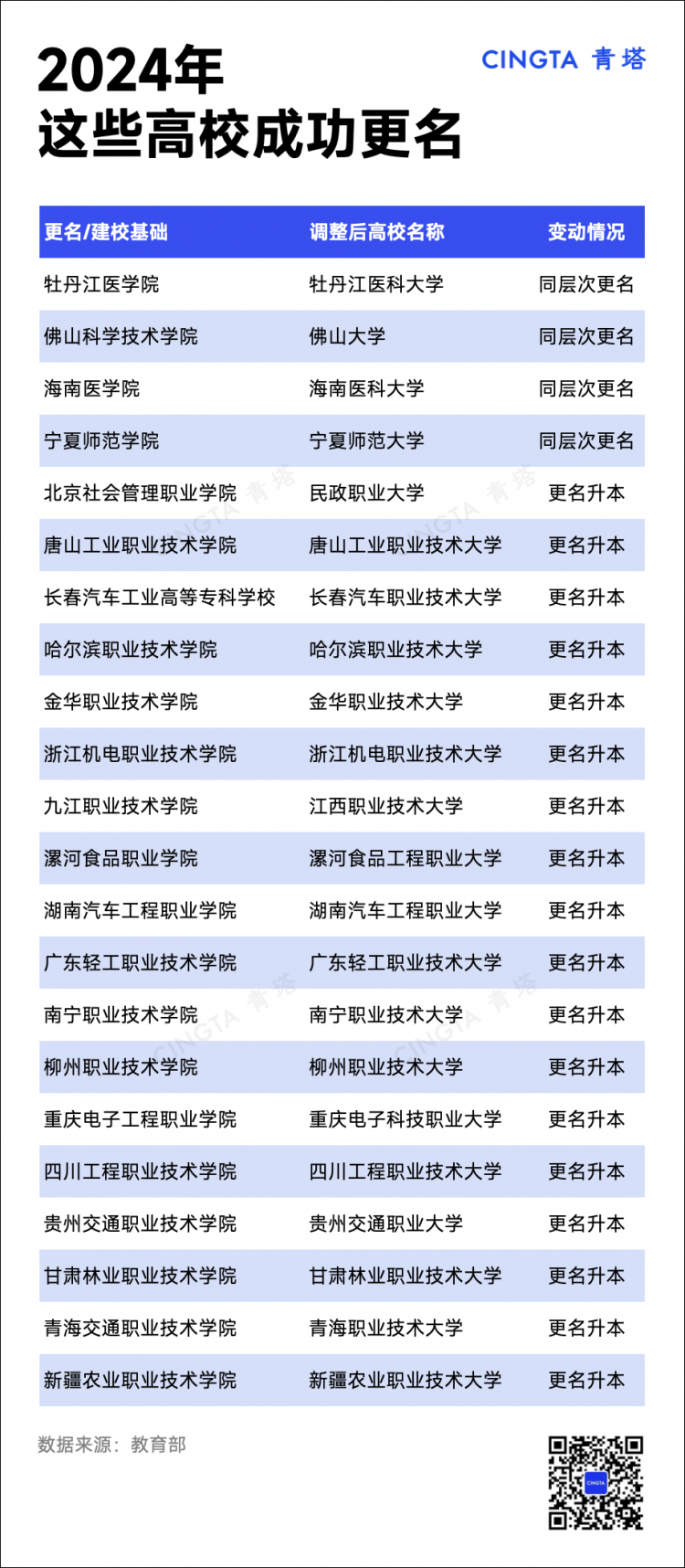 2024年
这些高校成功更名

CINGTA 青塔

| 更名/建校基础 | 调整后高校名称 | 变动情况 |
|---|---|---|
| 牡丹江医学院 | 牡丹江医科大学 | 同层次更名 |
| 佛山科学技术学院 | 佛山大学 | 同层次更名 |
| 海南医学院 | 海南医科大学 | 同层次更名 |
| 宁夏师范学院 | 宁夏师范大学 | 同层次更名 |
| 北京社会管理职业学院 | 民政职业大学 | 更名升本 |
| 唐山工业职业技术学院 | 唐山工业职业技术大学 | 更名升本 |
| 长春汽车工业高等专科学校 | 长春汽车职业技术大学 | 更名升本 |
| 哈尔滨职业技术学院 | 哈尔滨职业技术大学 | 更名升本 |
| 金华职业技术学院 | 金华职业技术大学 | 更名升本 |
| 浙江机电职业技术学院 | 浙江机电职业技术大学 | 更名升本 |
| 九江职业技术学院 | 江西职业技术大学 | 更名升本 |
| 漯河食品职业学院 | 漯河食品工程职业大学 | 更名升本 |
| 湖南汽车工程职业学院 | 湖南汽车工程职业大学 | 更名升本 |
| 广东轻工职业技术学院 | 广东轻工职业技术大学 | 更名升本 |
| 南宁职业技术学院 | 南宁职业技术大学 | 更名升本 |
| 柳州职业技术学院 | 柳州职业技术大学 | 更名升本 |
| 重庆电子工程职业学院 | 重庆电子科技职业大学 | 更名升本 |
| 四川工程职业技术学院 | 四川工程职业技术大学 | 更名升本 |
| 贵州交通职业技术学院 | 贵州交通职业大学 | 更名升本 |
| 甘肃林业职业技术学院 | 甘肃林业职业技术大学 | 更名升本 |
| 青海交通职业技术学院 | 青海职业技术大学 | 更名升本 |
| 新疆农业职业技术学院 | 新疆农业职业技术大学 | 更名升本 |

数据来源：教育部

CINGTA